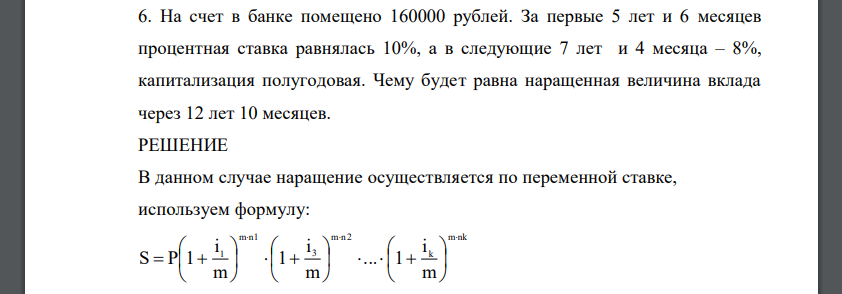 6. На счет в банке помещено 160000 рублей. За первые 5 лет и 6 месяцев процентная ставка равнялась 10%, а в следующие 7 лет и 4 месяца – 8%, капитализация полугодовая. Чему будет равна наращенная величина вклада через 12 лет 10 месяцев.

РЕШЕНИЕ

В данном случае наращение осуществляется по переменной ставке, используем формулу:

$S = P\left(1+\frac{i_1}{m}\right)^{m \cdot n1} \cdot \left(1+\frac{i_3}{m}\right)^{m \cdot n2} \cdot \ldots \cdot \left(1+\frac{i_k}{m}\right)^{m \cdot nk}$